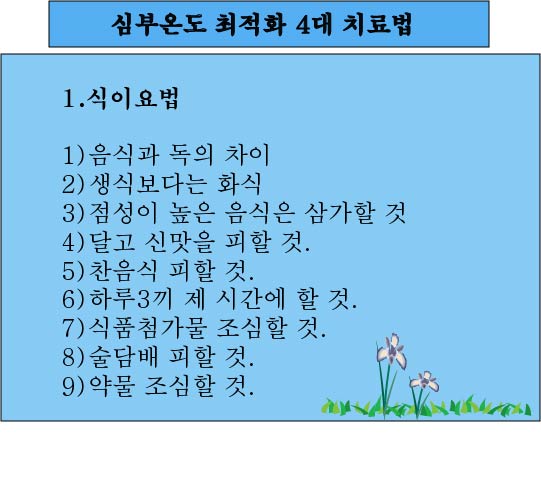 심부온도 최적화 4대 치료법

1.식이요법

1)음식과 독의 차이
2)생식보다는 화식
3)점성이 높은 음식은 삼가할 것
4)달고 신맛을 피할 것.
5)찬음식 피할 것.
6)하루3끼 제 시간에 할 것.
7)식품첨가물 조심할 것.
8)술담배 피할 것.
9)약물 조심할 것.